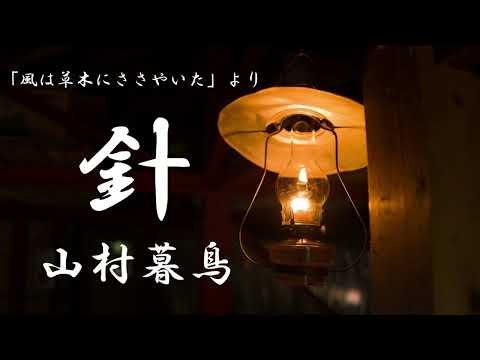 「風は草木にささやいた」より

針

山村暮鳥